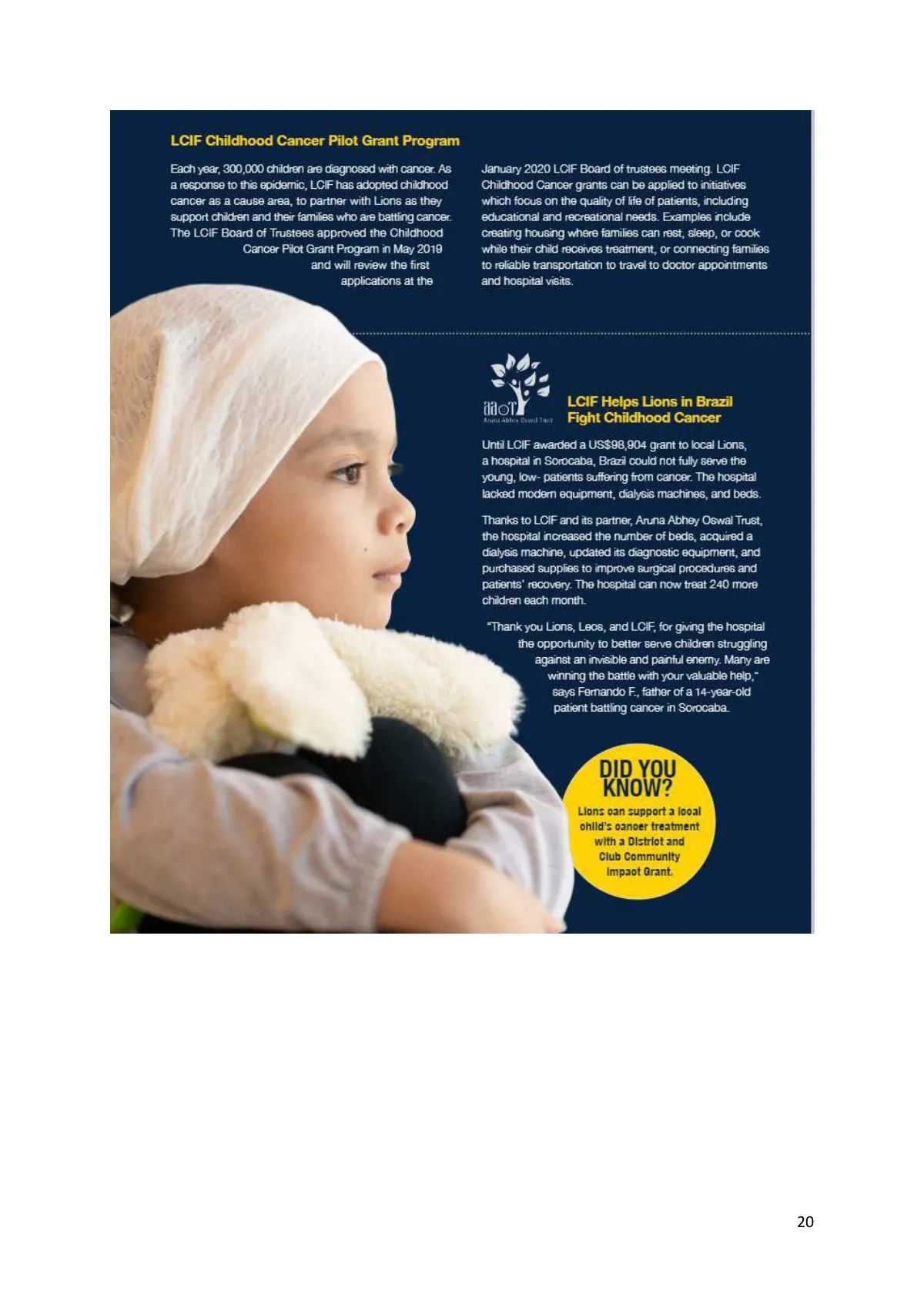 LCIF Childhood Cancer Pilot Grant Program

Each year, 300,000 children are diagnosed with cancer. As a response to this epidemic, LCIF has adopted childhood cancer as a cause area, to partner with Lions as they support children and their families who are battling cancer. The LCIF Board of Trustees approved the Childhood Cancer Pilot Grant Program in May 2019 and will review the first applications at the January 2020 LCIF Board of trustees meeting. LCIF Childhood Cancer grants can be applied to initiatives which focus on the quality of life of patients, including educational and recreational needs. Examples include creating housing where families can rest, sleep, or cook while their child receives treatment, or connecting families to reliable transportation to travel to doctor appointments and hospital visits.

aaoT
Aruna Abhey Oswal Trust

LCIF Helps Lions in Brazil Fight Childhood Cancer

Until LCIF awarded a US$98,904 grant to local Lions, a hospital in Sorocaba, Brazil could not fully serve the young, low- patients suffering from cancer. The hospital lacked modern equipment, dialysis machines, and beds.

Thanks to LCIF and its partner, Aruna Abhey Oswal Trust, the hospital increased the number of beds, acquired a dialysis machine, updated its diagnostic equipment, and purchased supplies to improve surgical procedures and patients' recovery. The hospital can now treat 240 more children each month.

"Thank you Lions, Leos, and LCIF, for giving the hospital the opportunity to better serve children struggling against an invisible and painful enemy. Many are winning the battle with your valuable help," says Fernando F., father of a 14-year-old patient battling cancer in Sorocaba.

DID YOU KNOW?

Lions can support a local child's cancer treatment with a District and Club Community Impact Grant.

20